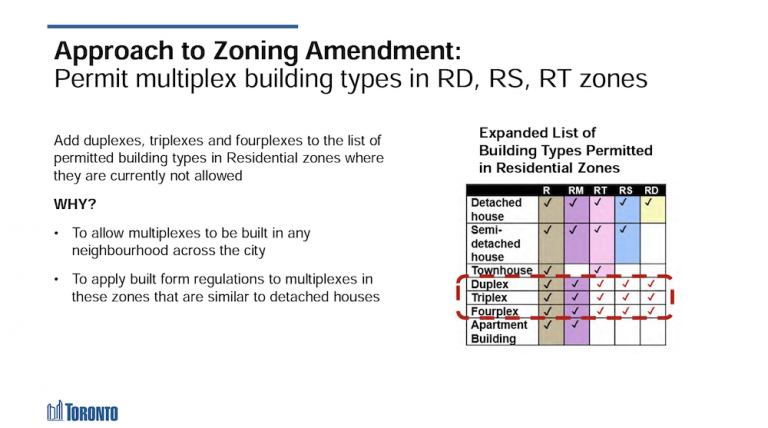 **Approach to Zoning Amendment:**
Permit multiplex building types in RD, RS, RT zones

Add duplexes, triplexes and fourplexes to the list of permitted building types in Residential zones where they are currently not allowed

**WHY?**

• To allow multiplexes to be built in any neighbourhood across the city

• To apply built form regulations to multiplexes in these zones that are similar to detached houses

**Expanded List of Building Types Permitted in Residential Zones**

| | R | RM | RT | RS | RD |
|---|---|---|---|---|---|
| Detached house | ✓ | ✓ | ✓ | ✓ | ✓ |
| Semi-detached house | ✓ | ✓ | ✓ | ✓ | |
| Townhouse | ✓ | | ✓ | | |
| Duplex | ✓ | ✓ | ✓ | ✓ | ✓ |
| Triplex | ✓ | ✓ | ✓ | ✓ | ✓ |
| Fourplex | ✓ | ✓ | ✓ | ✓ | ✓ |
| Apartment Building | ✓ | ✓ | | | |

TORONTO